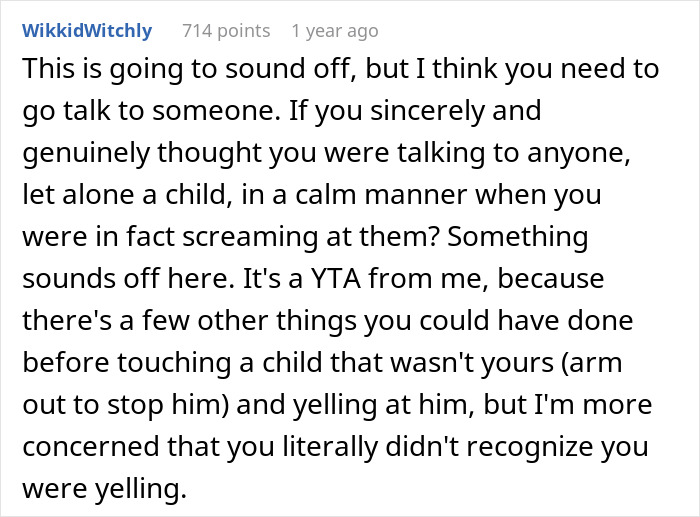 WikkidWitchly 714 points 1 year ago

This is going to sound off, but I think you need to go talk to someone. If you sincerely and genuinely thought you were talking to anyone, let alone a child, in a calm manner when you were in fact screaming at them? Something sounds off here. It's a YTA from me, because there's a few other things you could have done before touching a child that wasn't yours (arm out to stop him) and yelling at him, but I'm more concerned that you literally didn't recognize you were yelling.